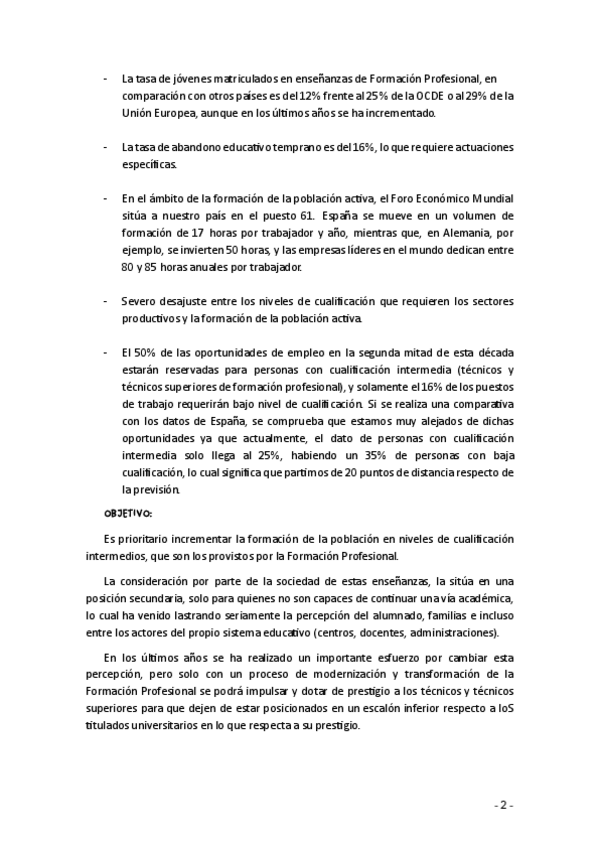 - La tasa de jóvenes matriculados en enseñanzas de Formación Profesional, en comparación con otros países es del 12% frente al 25% de la OCDE o al 29% de la Unión Europea, aunque en los últimos años se ha incrementado.

- La tasa de abandono educativo temprano es del 16%, lo que requiere actuaciones específicas.

- En el ámbito de la formación de la población activa, el Foro Económico Mundial sitúa a nuestro país en el puesto 61. España se mueve en un volumen de formación de 17 horas por trabajador y año, mientras que, en Alemania, por ejemplo, se invierten 50 horas, y las empresas líderes en el mundo dedican entre 80 y 85 horas anuales por trabajador.

- Severo desajuste entre los niveles de cualificación que requieren los sectores productivos y la formación de la población activa.

- El 50% de las oportunidades de empleo en la segunda mitad de esta década estarán reservadas para personas con cualificación intermedia (técnicos y técnicos superiores de formación profesional), y solamente el 16% de los puestos de trabajo requerirán bajo nivel de cualificación. Si se realiza una comparativa con los datos de España, se comprueba que estamos muy alejados de dichas oportunidades ya que actualmente, el dato de personas con cualificación intermedia solo llega al 25%, habiendo un 35% de personas con baja cualificación, lo cual significa que partimos de 20 puntos de distancia respecto de la previsión.

OBJETIVO:

Es prioritario incrementar la formación de la población en niveles de cualificación intermedios, que son los provistos por la Formación Profesional.

La consideración por parte de la sociedad de estas enseñanzas, la sitúa en una posición secundaria, solo para quienes no son capaces de continuar una vía académica, lo cual ha venido lastrando seriamente la percepción del alumnado, familias e incluso entre los actores del propio sistema educativo (centros, docentes, administraciones).

En los últimos años se ha realizado un importante esfuerzo por cambiar esta percepción, pero solo con un proceso de modernización y transformación de la Formación Profesional se podrá impulsar y dotar de prestigio a los técnicos y técnicos superiores para que dejen de estar posicionados en un escalón inferior respecto a loS titulados universitarios en lo que respecta a su prestigio.

- 2 -